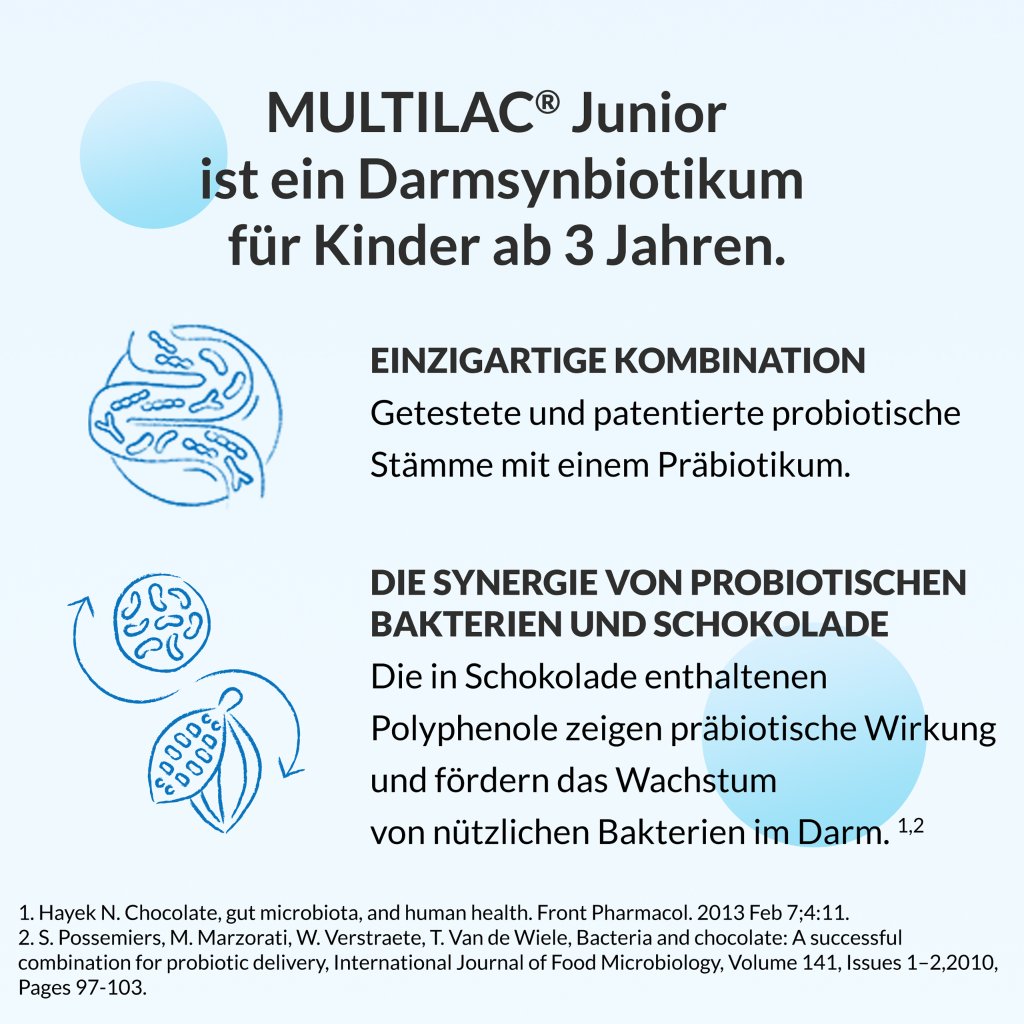 MULTILAC® Junior ist ein Darmsynbiotikum für Kinder ab 3 Jahren.

EINZIGARTIGE KOMBINATION
Getestete und patentierte probiotische Stämme mit einem Präbiotikum.

DIE SYNERGIE VON PROBIOTISCHEN BAKTERIEN UND SCHOKOLADE
Die in Schokolade enthaltenen Polyphenole zeigen präbiotische Wirkung und fördern das Wachstum von nützlichen Bakterien im Darm. $^{1,2}$

1. Hayek N. Chocolate, gut microbiota, and human health. Front Pharmacol. 2013 Feb 7;4:11.
2. S. Possemiers, M. Marzorati, W. Verstraete, T. Van de Wiele, Bacteria and chocolate: A successful combination for probiotic delivery, International Journal of Food Microbiology, Volume 141, Issues 1–2,2010, Pages 97-103.